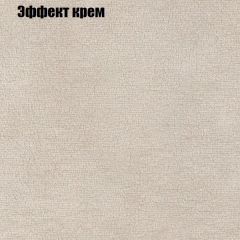 Эффект крем